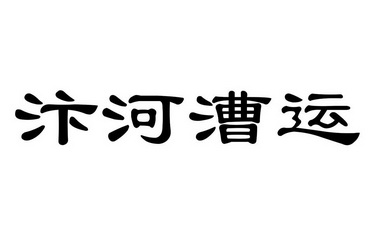 汴河漕运